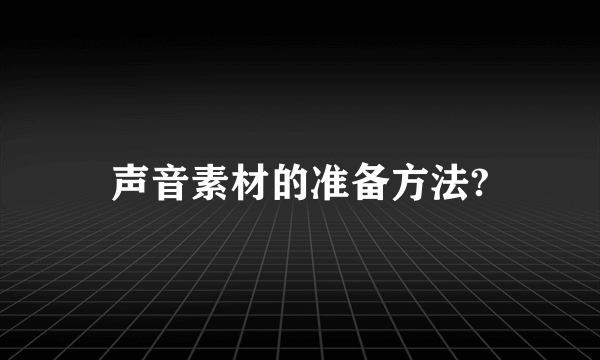 声音素材的准备方法?